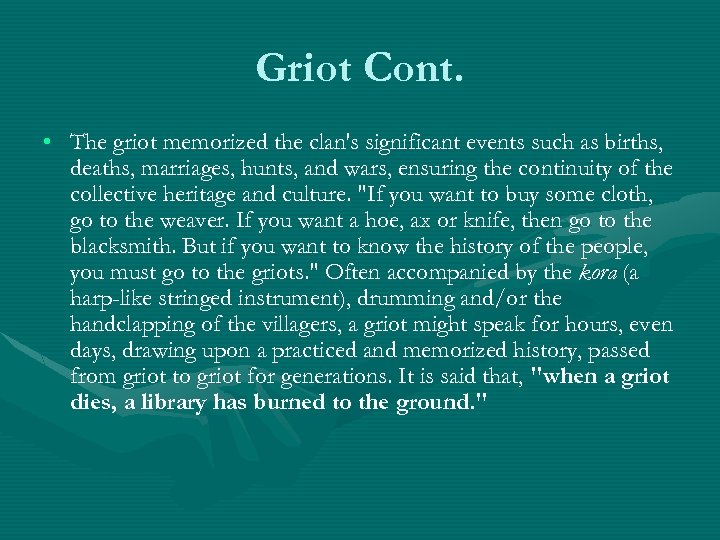 Griot Cont.

• The griot memorized the clan's significant events such as births, deaths, marriages, hunts, and wars, ensuring the continuity of the collective heritage and culture. "If you want to buy some cloth, go to the weaver. If you want a hoe, ax or knife, then go to the blacksmith. But if you want to know the history of the people, you must go to the griots." Often accompanied by the kora (a harp-like stringed instrument), drumming and/or the handclapping of the villagers, a griot might speak for hours, even days, drawing upon a practiced and memorized history, passed from griot to griot for generations. It is said that, "when a griot dies, a library has burned to the ground."